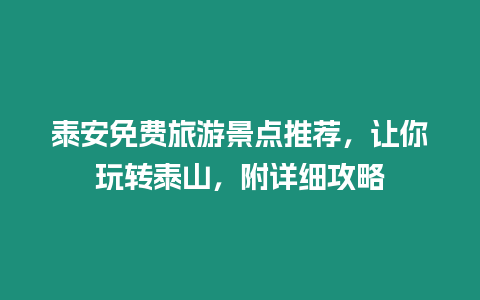 泰安免费旅游景点推荐，让你玩转泰山，附详细攻略